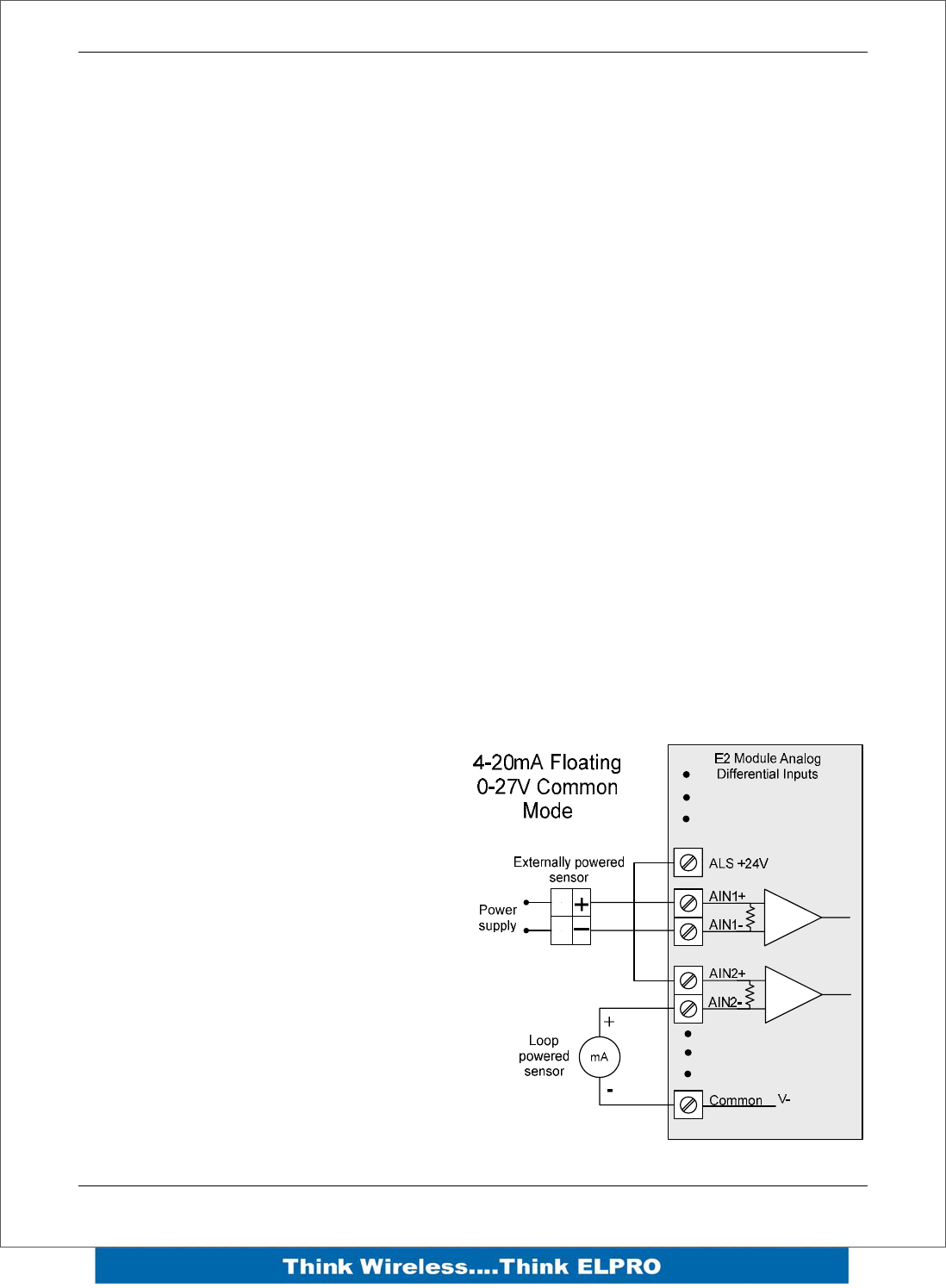 4-20mA Floating
0-27V Common
Mode

E2 Module Analog
Differential Inputs

Externally powered
sensor

Power
supply

+

−

ALS +24V

AIN1+

AIN1-

AIN2+

AIN2-

+

Loop
powered
sensor

mA

-

Common V-

Think Wireless....Think ELPRO